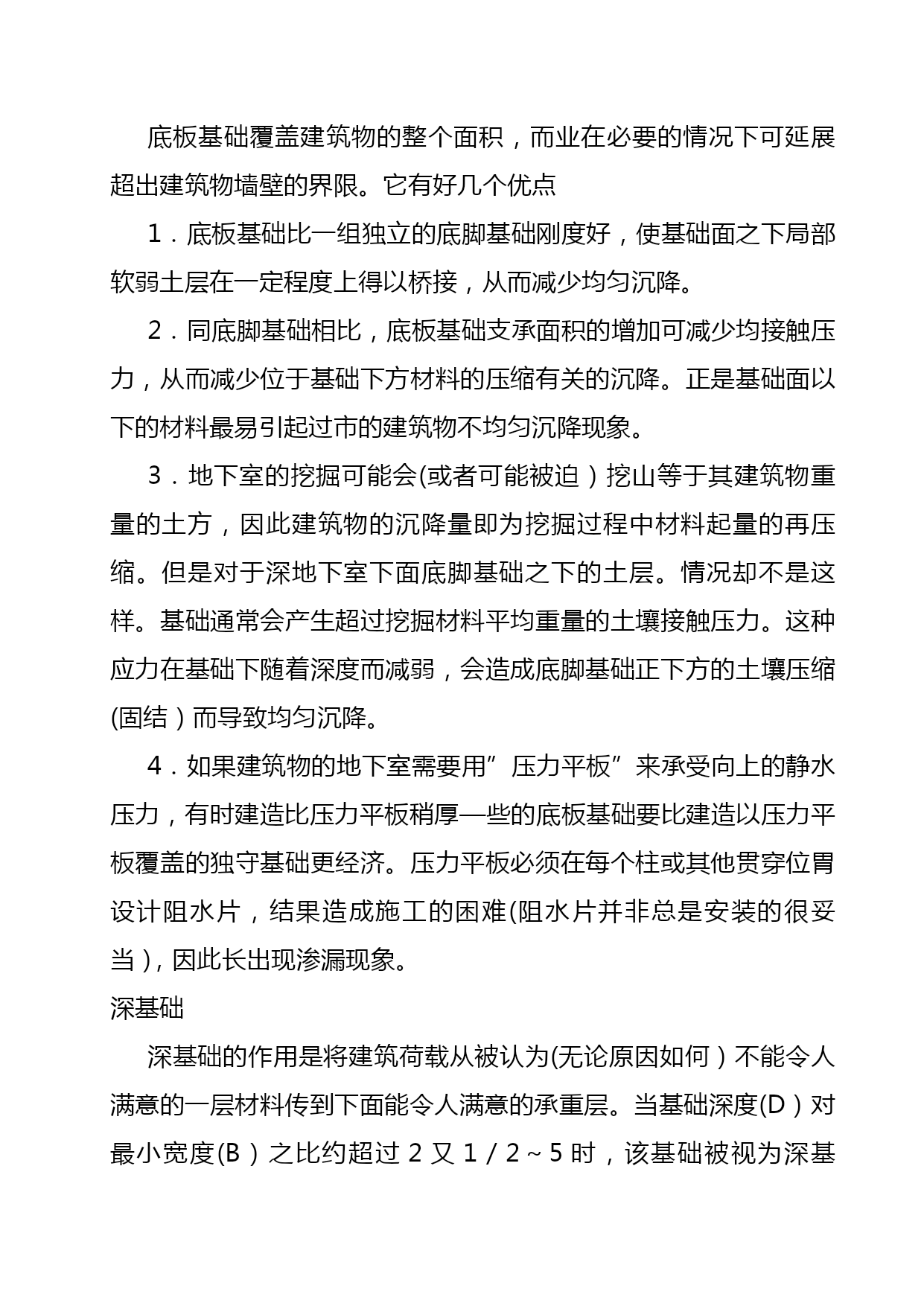 底板基础覆盖建筑物的整个面积，而业在必要的情况下可延展超出建筑物墙壁的界限。它有好几个优点

1．底板基础比一组独立的底脚基础刚度好，使基础面之下局部软弱土层在一定程度上得以桥接，从而减少均匀沉降。

2．同底脚基础相比，底板基础支承面积的增加可减少均接触压力，从而减少位于基础下方材料的压缩有关的沉降。正是基础面以下的材料最易引起过市的建筑物不均匀沉降现象。

3．地下室的挖掘可能会(或者可能被迫）挖山等于其建筑物重量的土方，因此建筑物的沉降量即为挖掘过程中材料起量的再压缩。但是对于深地下室下面底脚基础之下的土层。情况却不是这样。基础通常会产生超过挖掘材料平均重量的土壤接触压力。这种应力在基础下随着深度而减弱，会造成底脚基础正下方的土壤压缩(固结）而导致均匀沉降。

4．如果建筑物的地下室需要用”压力平板”来承受向上的静水压力，有时建造比压力平板稍厚一些的底板基础要比建造以压力平板覆盖的独守基础更经济。压力平板必须在每个柱或其他贯穿位胃设计阻水片，结果造成施工的困难(阻水片并非总是安装的很妥当），因此长出现渗漏现象。

深基础

深基础的作用是将建筑荷载从被认为(无论原因如何）不能令人满意的一层材料传到下面能令人满意的承重层。当基础深度(D）对最小宽度(B）之比约超过 2 又 1／2～5 时，该基础被视为深基